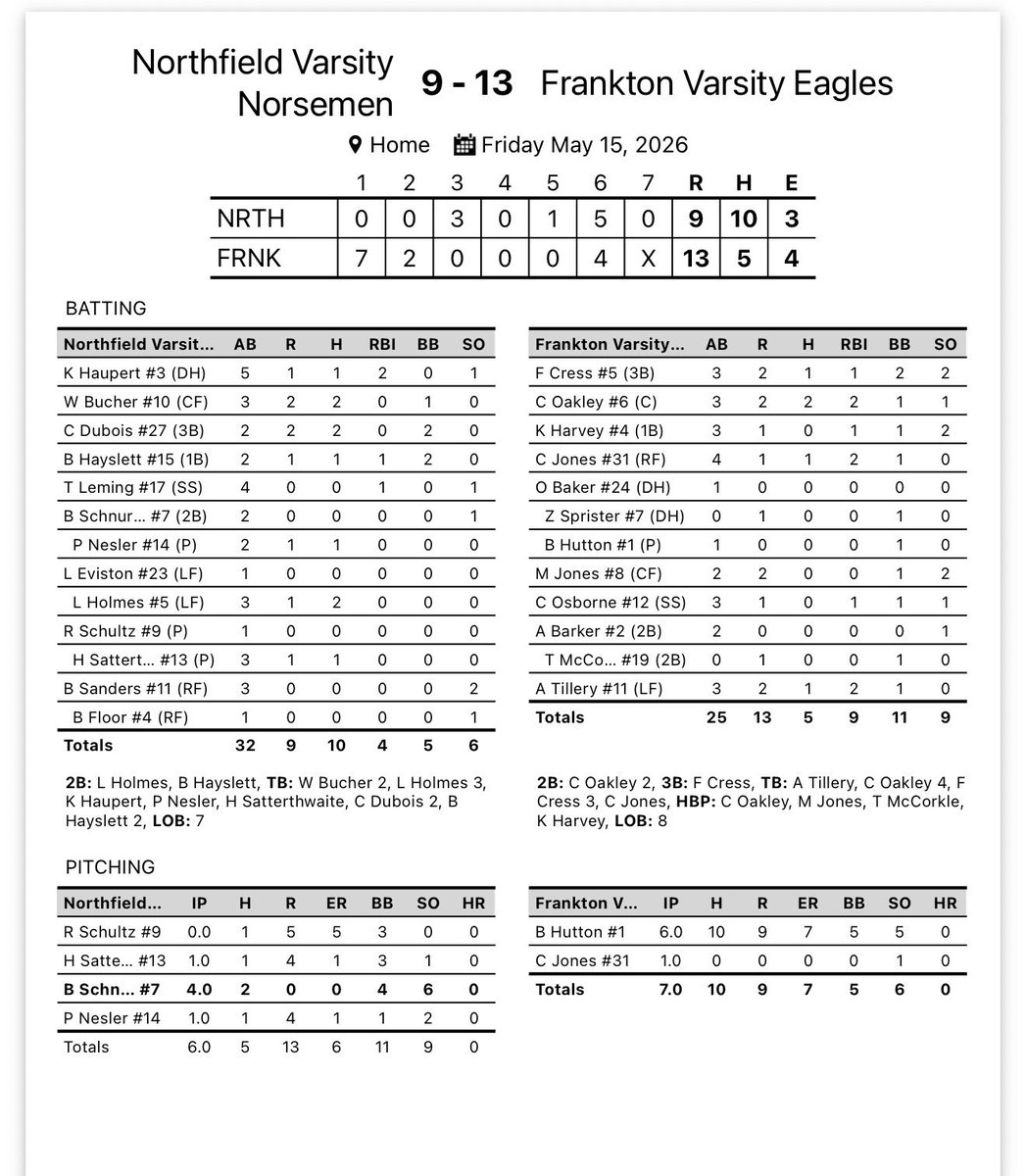 Northfield Varsity Norsemen 9 - 13 Frankton Varsity Eagles

Home Friday May 15, 2026

| | 1 | 2 | 3 | 4 | 5 | 6 | 7 | R | H | E |
|---|---|---|---|---|---|---|---|---|---|---|
| NRTH | 0 | 0 | 3 | 0 | 1 | 5 | 0 | 9 | 10 | 3 |
| FRNK | 7 | 2 | 0 | 0 | 0 | 4 | X | 13 | 5 | 4 |

BATTING

| Northfield Varsit... | AB | R | H | RBI | BB | SO |
|---|---|---|---|---|---|---|
| K Haupert #3 (DH) | 5 | 1 | 1 | 2 | 0 | 1 |
| W Bucher #10 (CF) | 3 | 2 | 2 | 0 | 1 | 0 |
| C Dubois #27 (3B) | 2 | 2 | 2 | 0 | 2 | 0 |
| B Hayslett #15 (1B) | 2 | 1 | 1 | 1 | 2 | 0 |
| T Leming #17 (SS) | 4 | 0 | 0 | 1 | 0 | 1 |
| B Schnur... #7 (2B) | 2 | 0 | 0 | 0 | 0 | 1 |
| P Nesler #14 (P) | 2 | 1 | 1 | 0 | 0 | 0 |
| L Eviston #23 (LF) | 1 | 0 | 0 | 0 | 0 | 0 |
| L Holmes #5 (LF) | 3 | 1 | 2 | 0 | 0 | 0 |
| R Schultz #9 (P) | 1 | 0 | 0 | 0 | 0 | 0 |
| H Sattert... #13 (P) | 3 | 1 | 1 | 0 | 0 | 0 |
| B Sanders #11 (RF) | 3 | 0 | 0 | 0 | 0 | 2 |
| B Floor #4 (RF) | 1 | 0 | 0 | 0 | 0 | 1 |
| Totals | 32 | 9 | 10 | 4 | 5 | 6 |

2B: L Holmes, B Hayslett, TB: W Bucher 2, L Holmes 3, K Haupert, P Nesler, H Satterthwaite, C Dubois 2, B Hayslett 2, LOB: 7

| Frankton Varsity... | AB | R | H | RBI | BB | SO |
|---|---|---|---|---|---|---|
| F Cress #5 (3B) | 3 | 2 | 1 | 1 | 2 | 2 |
| C Oakley #6 (C) | 3 | 2 | 2 | 2 | 1 | 1 |
| K Harvey #4 (1B) | 3 | 1 | 0 | 1 | 1 | 2 |
| C Jones #31 (RF) | 4 | 1 | 1 | 2 | 1 | 0 |
| O Baker #24 (DH) | 1 | 0 | 0 | 0 | 0 | 0 |
| Z Sprister #7 (DH) | 0 | 1 | 0 | 0 | 1 | 0 |
| B Hutton #1 (P) | 1 | 0 | 0 | 0 | 1 | 0 |
| M Jones #8 (CF) | 2 | 2 | 0 | 0 | 1 | 2 |
| C Osborne #12 (SS) | 3 | 1 | 0 | 1 | 1 | 1 |
| A Barker #2 (2B) | 2 | 0 | 0 | 0 | 0 | 1 |
| T McCo... #19 (2B) | 0 | 1 | 0 | 0 | 1 | 0 |
| A Tillery #11 (LF) | 3 | 2 | 1 | 2 | 1 | 0 |
| Totals | 25 | 13 | 5 | 9 | 11 | 9 |

2B: C Oakley 2, 3B: F Cress, TB: A Tillery, C Oakley 4, F Cress 3, C Jones, HBP: C Oakley, M Jones, T McCorkle, K Harvey, LOB: 8

PITCHING

| Northfield... | IP | H | R | ER | BB | SO | HR |
|---|---|---|---|---|---|---|---|
| R Schultz #9 | 0.0 | 1 | 5 | 5 | 3 | 0 | 0 |
| H Satte... #13 | 1.0 | 1 | 4 | 1 | 3 | 1 | 0 |
| B Schn... #7 | 4.0 | 2 | 0 | 0 | 4 | 6 | 0 |
| P Nesler #14 | 1.0 | 1 | 4 | 1 | 1 | 2 | 0 |
| Totals | 6.0 | 5 | 13 | 6 | 11 | 9 | 0 |

| Frankton V... | IP | H | R | ER | BB | SO | HR |
|---|---|---|---|---|---|---|---|
| B Hutton #1 | 6.0 | 10 | 9 | 7 | 5 | 5 | 0 |
| C Jones #31 | 1.0 | 0 | 0 | 0 | 0 | 1 | 0 |
| Totals | 7.0 | 10 | 9 | 7 | 5 | 6 | 0 |